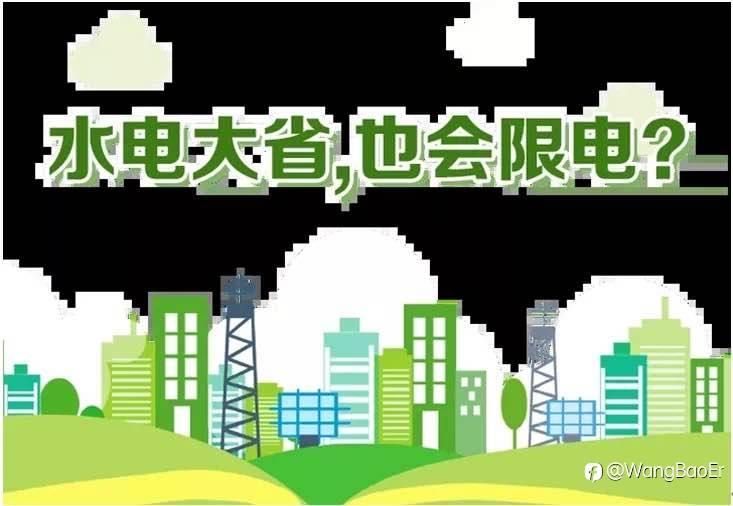 水电大省,也会限电?

@WangBaoEr